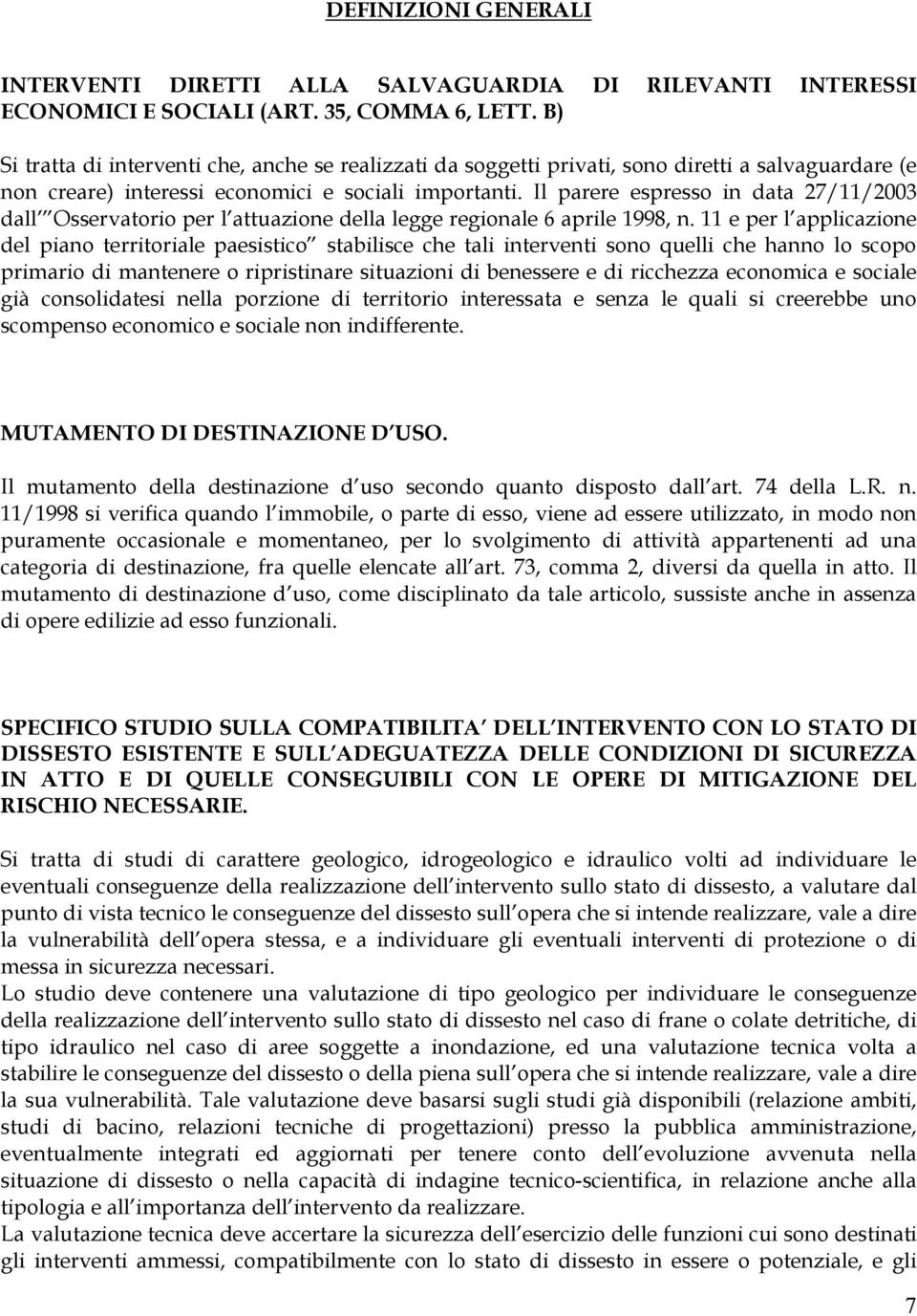 DEFINIZIONI GENERALI

INTERVENTI DIRETTI ALLA SALVAGUARDIA DI RILEVANTI INTERESSI ECONOMICI E SOCIALI (ART. 35, COMMA 6, LETT. B)

Si tratta di interventi che, anche se realizzati da soggetti privati, sono diretti a salvaguardare (e non creare) interessi economici e sociali importanti. Il parere espresso in data 27/11/2003 dall Osservatorio per l attuazione della legge regionale 6 aprile 1998, n. 11 e per l applicazione del piano territoriale paesistico stabilisce che tali interventi sono quelli che hanno lo scopo primario di mantenere o ripristinare situazioni di benessere e di ricchezza economica e sociale già consolidatesi nella porzione di territorio interessata e senza le quali si creerebbe uno scompenso economico e sociale non indifferente.

MUTAMENTO DI DESTINAZIONE D USO.

Il mutamento della destinazione d uso secondo quanto disposto dall art. 74 della L.R. n. 11/1998 si verifica quando l immobile, o parte di esso, viene ad essere utilizzato, in modo non puramente occasionale e momentaneo, per lo svolgimento di attività appartenenti ad una categoria di destinazione, fra quelle elencate all art. 73, comma 2, diversi da quella in atto. Il mutamento di destinazione d uso, come disciplinato da tale articolo, sussiste anche in assenza di opere edilizie ad esso funzionali.

SPECIFICO STUDIO SULLA COMPATIBILITA DELL INTERVENTO CON LO STATO DI DISSESTO ESISTENTE E SULL ADEGUATEZZA DELLE CONDIZIONI DI SICUREZZA IN ATTO E DI QUELLE CONSEGUIBILI CON LE OPERE DI MITIGAZIONE DEL RISCHIO NECESSARIE.

Si tratta di studi di carattere geologico, idrogeologico e idraulico volti ad individuare le eventuali conseguenze della realizzazione dell intervento sullo stato di dissesto, a valutare dal punto di vista tecnico le conseguenze del dissesto sull opera che si intende realizzare, vale a dire la vulnerabilità dell opera stessa, e a individuare gli eventuali interventi di protezione o di messa in sicurezza necessari.
Lo studio deve contenere una valutazione di tipo geologico per individuare le conseguenze della realizzazione dell intervento sullo stato di dissesto nel caso di frane o colate detritiche, di tipo idraulico nel caso di aree soggette a inondazione, ed una valutazione tecnica volta a stabilire le conseguenze del dissesto o della piena sull opera che si intende realizzare, vale a dire la sua vulnerabilità. Tale valutazione deve basarsi sugli studi già disponibili (relazione ambiti, studi di bacino, relazioni tecniche di progettazioni) presso la pubblica amministrazione, eventualmente integrati ed aggiornati per tenere conto dell evoluzione avvenuta nella situazione di dissesto o nella capacità di indagine tecnico-scientifica, in relazione anche alla tipologia e all importanza dell intervento da realizzare.
La valutazione tecnica deve accertare la sicurezza dell esercizio delle funzioni cui sono destinati gli interventi ammessi, compatibilmente con lo stato di dissesto in essere o potenziale, e gli

7